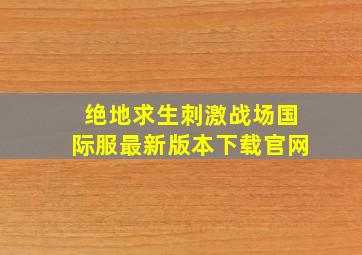 绝地求生刺激战场国际服最新版本下载官网